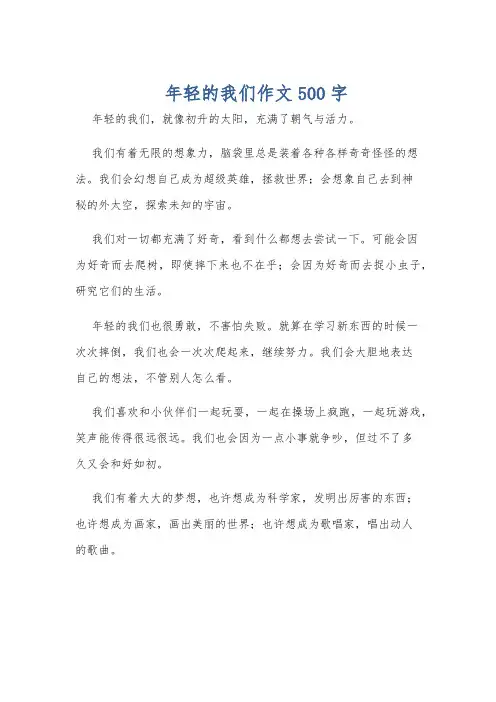 年轻的我们作文500字

年轻的我们，就像初升的太阳，充满了朝气与活力。

我们有着无限的想象力，脑袋里总是装着各种各样奇奇怪怪的想法。我们会幻想自己成为超级英雄，拯救世界；会想象自己去到神秘的外太空，探索未知的宇宙。

我们对一切都充满了好奇，看到什么都想去尝试一下。可能会因为好奇而去爬树，即使摔下来也不在乎；会因为好奇而去捉小虫子，研究它们的生活。

年轻的我们也很勇敢，不害怕失败。就算在学习新东西的时候一次次摔倒，我们也会一次次爬起来，继续努力。我们会大胆地表达自己的想法，不管别人怎么看。

我们喜欢和小伙伴们一起玩耍，一起在操场上疯跑，一起玩游戏，笑声能传得很远很远。我们也会因为一点小事就争吵，但过不了多久又会和好如初。

我们有着大大的梦想，也许想成为科学家，发明出厉害的东西；也许想成为画家，画出美丽的世界；也许想成为歌唱家，唱出动人的歌曲。